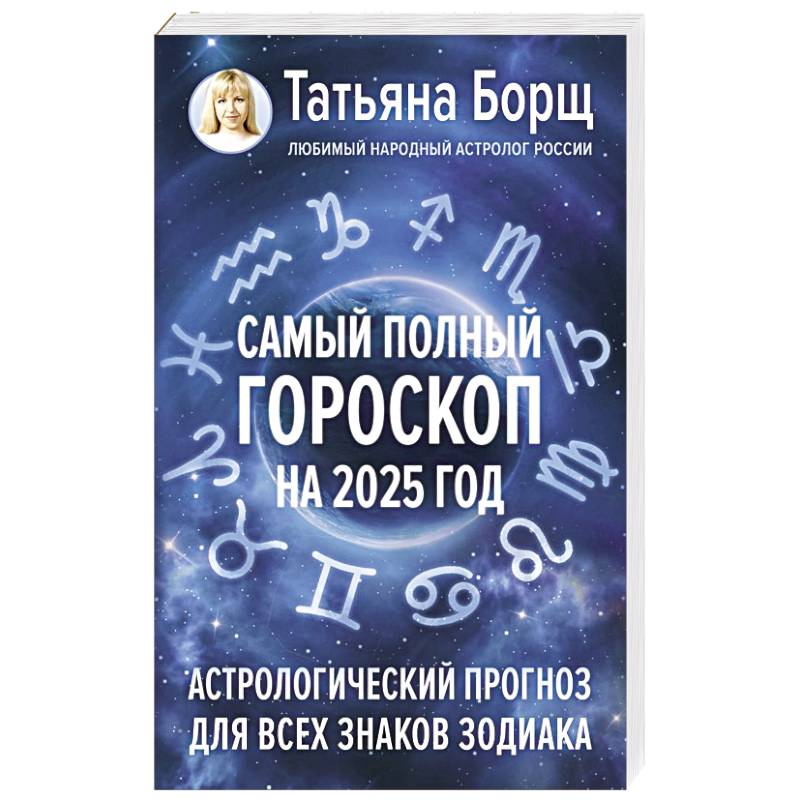 Татьяна Борщ
ЛЮБИМЫЙ НАРОДНЫЙ АСТРОЛОГ РОССИИ

САМЫЙ ПОЛНЫЙ ГОРОСКОП НА 2025 ГОД

АСТРОЛОГИЧЕСКИЙ ПРОГНОЗ ДЛЯ ВСЕХ ЗНАКОВ ЗОДИАКА